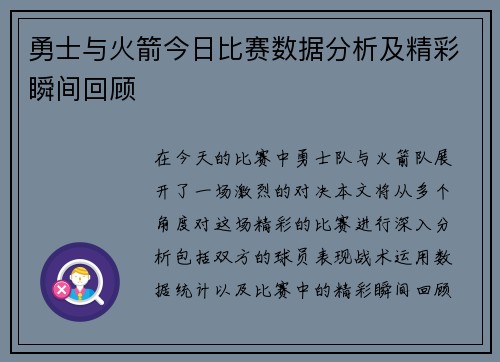 勇士与火箭今日比赛数据分析及精彩瞬间回顾

在今天的比赛中勇士队与火箭队展开了一场激烈的对决本文将从多个角度对这场精彩的比赛进行深入分析包括双方的球员表现战术运用数据统计以及比赛中的精彩瞬间回顾